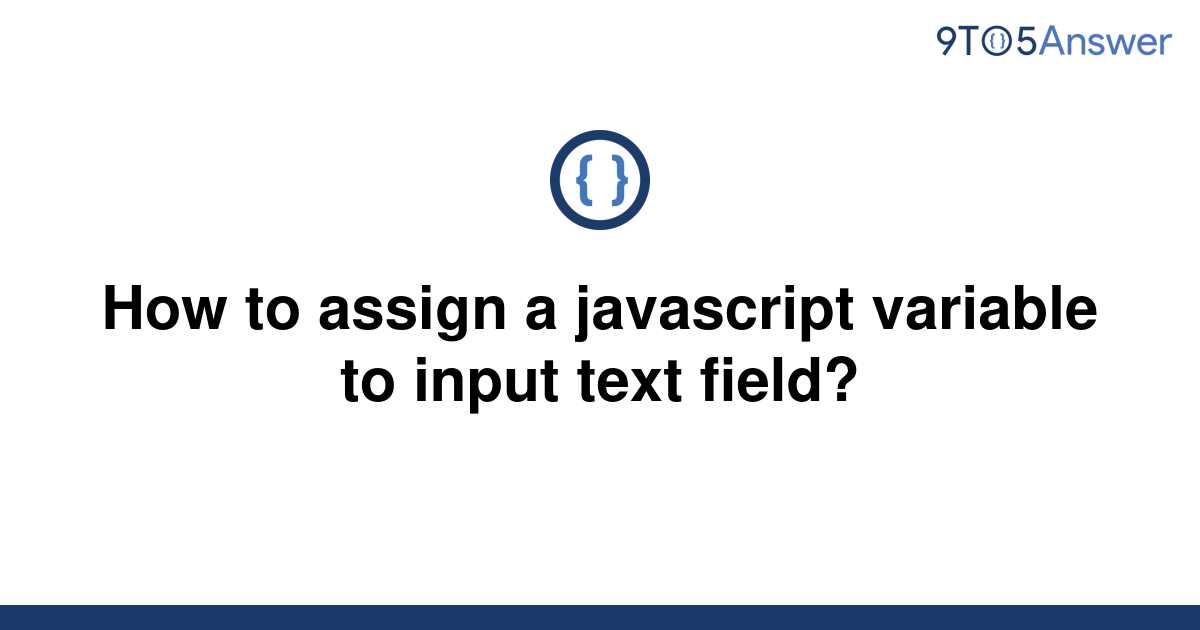 9TO5Answer

{ }

How to assign a javascript variable to input text field?